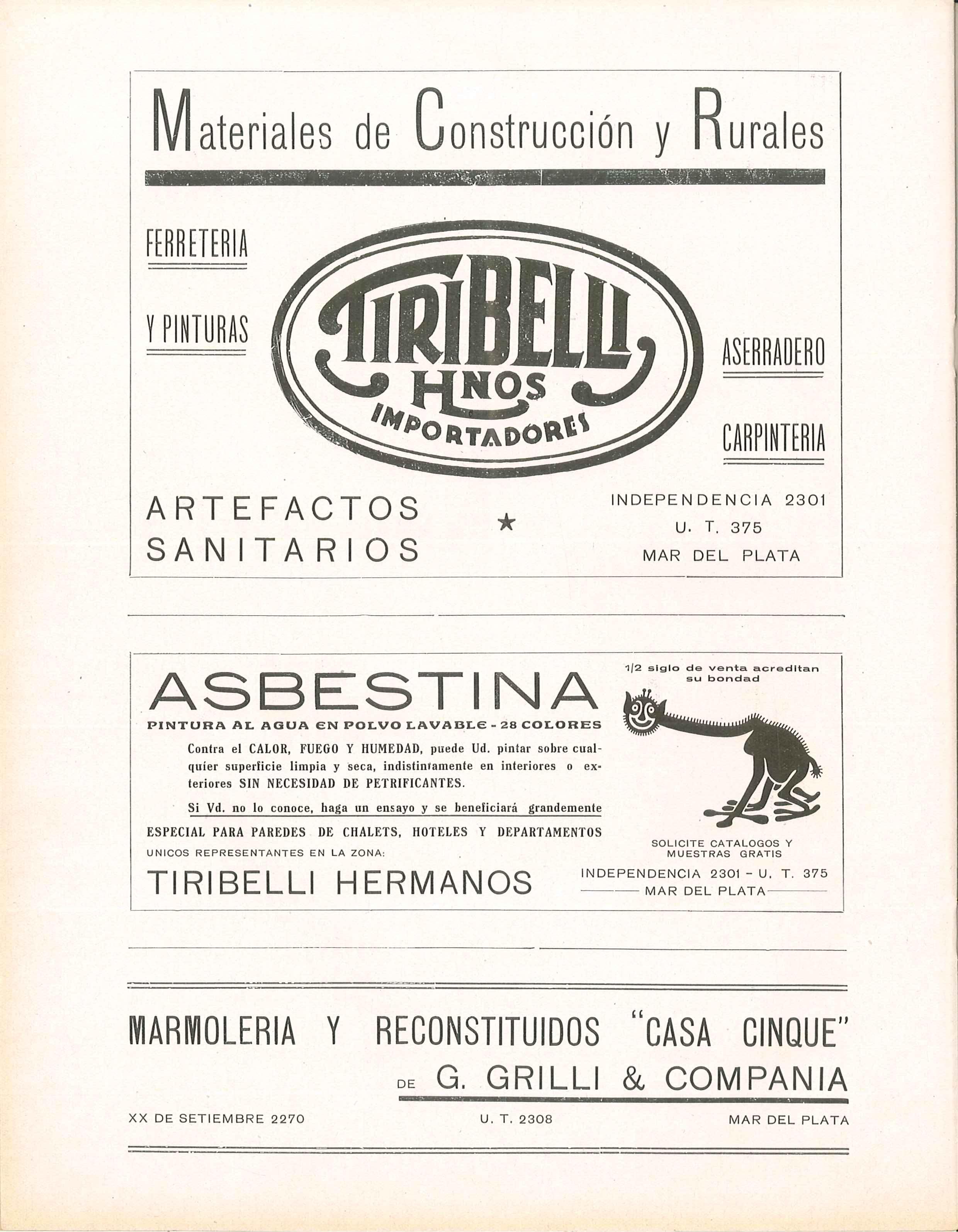 Materiales de Construcción y Rurales

FERRETERIA

Y PINTURAS

TIRIBELLI HNOS IMPORTADORES

ASERRADERO

CARPINTERIA

ARTEFACTOS SANITARIOS

★

INDEPENDENCIA 2301
U. T. 375
MAR DEL PLATA

ASBESTINA
PINTURA AL AGUA EN POLVO LAVABLE - 28 COLORES

Contra el CALOR, FUEGO Y HUMEDAD, puede Ud. pintar sobre cualquier superficie limpia y seca, indistintamente en interiores o exteriores SIN NECESIDAD DE PETRIFICANTES.

Si Vd. no lo conoce, haga un ensayo y se beneficiará grandemente

ESPECIAL PARA PAREDES DE CHALETS, HOTELES Y DEPARTAMENTOS

UNICOS REPRESENTANTES EN LA ZONA:

TIRIBELLI HERMANOS

1/2 siglo de venta acreditan su bondad

SOLICITE CATALOGOS Y MUESTRAS GRATIS

INDEPENDENCIA 2301 - U. T. 375
MAR DEL PLATA

MARMOLERIA Y RECONSTITUIDOS "CASA CINQUE"
DE G. GRILLI & COMPANIA

XX DE SETIEMBRE 2270 U. T. 2308 MAR DEL PLATA